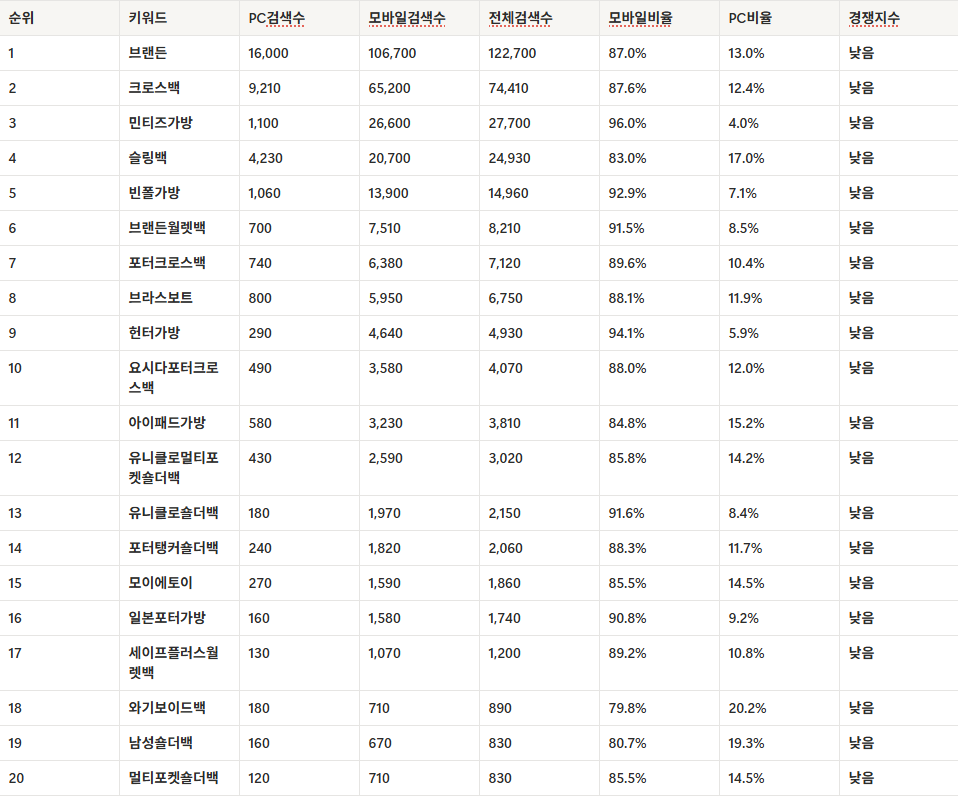 | 순위 | 키워드 | PC검색수 | 모바일검색수 | 전체검색수 | 모바일비율 | PC비율 | 경쟁지수 |
|---|---|---|---|---|---|---|---|
| 1 | 브랜든 | 16,000 | 106,700 | 122,700 | 87.0% | 13.0% | 낮음 |
| 2 | 크로스백 | 9,210 | 65,200 | 74,410 | 87.6% | 12.4% | 낮음 |
| 3 | 민티즈가방 | 1,100 | 26,600 | 27,700 | 96.0% | 4.0% | 낮음 |
| 4 | 슬링백 | 4,230 | 20,700 | 24,930 | 83.0% | 17.0% | 낮음 |
| 5 | 빈폴가방 | 1,060 | 13,900 | 14,960 | 92.9% | 7.1% | 낮음 |
| 6 | 브랜든월렛백 | 700 | 7,510 | 8,210 | 91.5% | 8.5% | 낮음 |
| 7 | 포터크로스백 | 740 | 6,380 | 7,120 | 89.6% | 10.4% | 낮음 |
| 8 | 브라스보트 | 800 | 5,950 | 6,750 | 88.1% | 11.9% | 낮음 |
| 9 | 헌터가방 | 290 | 4,640 | 4,930 | 94.1% | 5.9% | 낮음 |
| 10 | 요시다포터크로스백 | 490 | 3,580 | 4,070 | 88.0% | 12.0% | 낮음 |
| 11 | 아이패드가방 | 580 | 3,230 | 3,810 | 84.8% | 15.2% | 낮음 |
| 12 | 유니클로멀티포켓숄더백 | 430 | 2,590 | 3,020 | 85.8% | 14.2% | 낮음 |
| 13 | 유니클로숄더백 | 180 | 1,970 | 2,150 | 91.6% | 8.4% | 낮음 |
| 14 | 포터탱커숄더백 | 240 | 1,820 | 2,060 | 88.3% | 11.7% | 낮음 |
| 15 | 모이에토이 | 270 | 1,590 | 1,860 | 85.5% | 14.5% | 낮음 |
| 16 | 일본포터가방 | 160 | 1,580 | 1,740 | 90.8% | 9.2% | 낮음 |
| 17 | 세이프플러스월렛백 | 130 | 1,070 | 1,200 | 89.2% | 10.8% | 낮음 |
| 18 | 와기보이드백 | 180 | 710 | 890 | 79.8% | 20.2% | 낮음 |
| 19 | 남성숄더백 | 160 | 670 | 830 | 80.7% | 19.3% | 낮음 |
| 20 | 멀티포켓숄더백 | 120 | 710 | 830 | 85.5% | 14.5% | 낮음 |